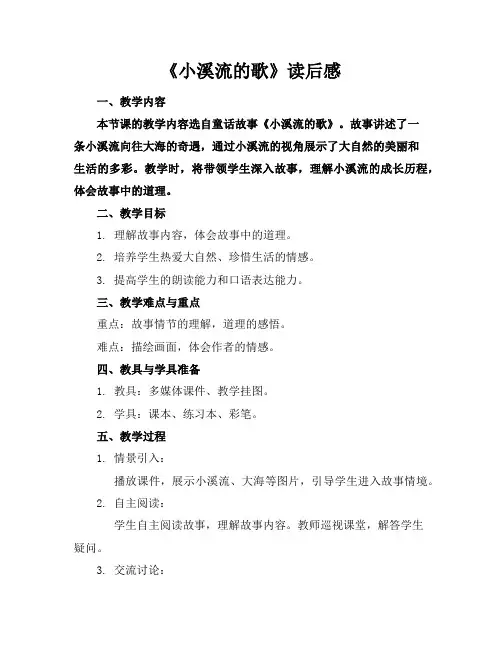 《小溪流的歌》读后感

一、教学内容

本节课的教学内容选自童话故事《小溪流的歌》。故事讲述了一条小溪流向往大海的奇遇，通过小溪流的视角展示了大自然的美丽和生活的多彩。教学时，将带领学生深入故事，理解小溪流的成长历程，体会故事中的道理。

二、教学目标

1. 理解故事内容，体会故事中的道理。

2. 培养学生热爱大自然、珍惜生活的情感。

3. 提高学生的朗读能力和口语表达能力。

三、教学难点与重点

重点：故事情节的理解，道理的感悟。

难点：描绘画面，体会作者的情感。

四、教具与学具准备

1. 教具：多媒体课件、教学挂图。

2. 学具：课本、练习本、彩笔。

五、教学过程

1. 情景引入：

播放课件，展示小溪流、大海等图片，引导学生进入故事情境。

2. 自主阅读：

学生自主阅读故事，理解故事内容。教师巡视课堂，解答学生疑问。

3. 交流讨论：